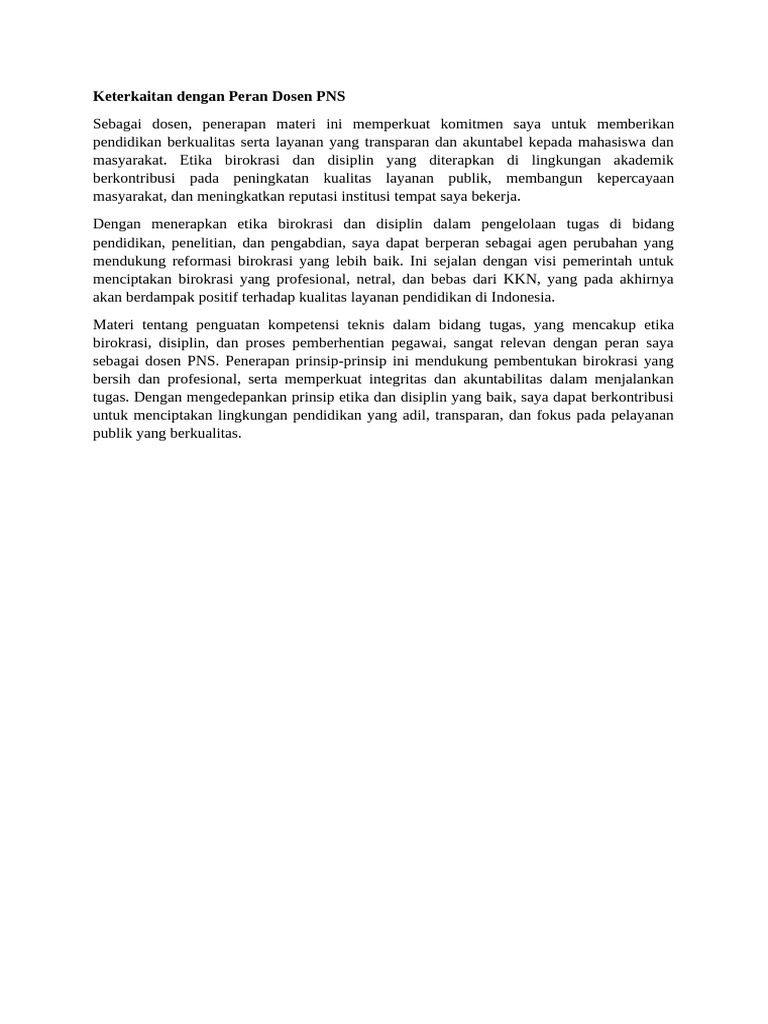 Keterkaitan dengan Peran Dosen PNS

Sebagai dosen, penerapan materi ini memperkuat komitmen saya untuk memberikan pendidikan berkualitas serta layanan yang transparan dan akuntabel kepada mahasiswa dan masyarakat. Etika birokrasi dan disiplin yang diterapkan di lingkungan akademik berkontribusi pada peningkatan kualitas layanan publik, membangun kepercayaan masyarakat, dan meningkatkan reputasi institusi tempat saya bekerja.

Dengan menerapkan etika birokrasi dan disiplin dalam pengelolaan tugas di bidang pendidikan, penelitian, dan pengabdian, saya dapat berperan sebagai agen perubahan yang mendukung reformasi birokrasi yang lebih baik. Ini sejalan dengan visi pemerintah untuk menciptakan birokrasi yang profesional, netral, dan bebas dari KKN, yang pada akhirnya akan berdampak positif terhadap kualitas layanan pendidikan di Indonesia.

Materi tentang penguatan kompetensi teknis dalam bidang tugas, yang mencakup etika birokrasi, disiplin, dan proses pemberhentian pegawai, sangat relevan dengan peran saya sebagai dosen PNS. Penerapan prinsip-prinsip ini mendukung pembentukan birokrasi yang bersih dan profesional, serta memperkuat integritas dan akuntabilitas dalam menjalankan tugas. Dengan mengedepankan prinsip etika dan disiplin yang baik, saya dapat berkontribusi untuk menciptakan lingkungan pendidikan yang adil, transparan, dan fokus pada pelayanan publik yang berkualitas.